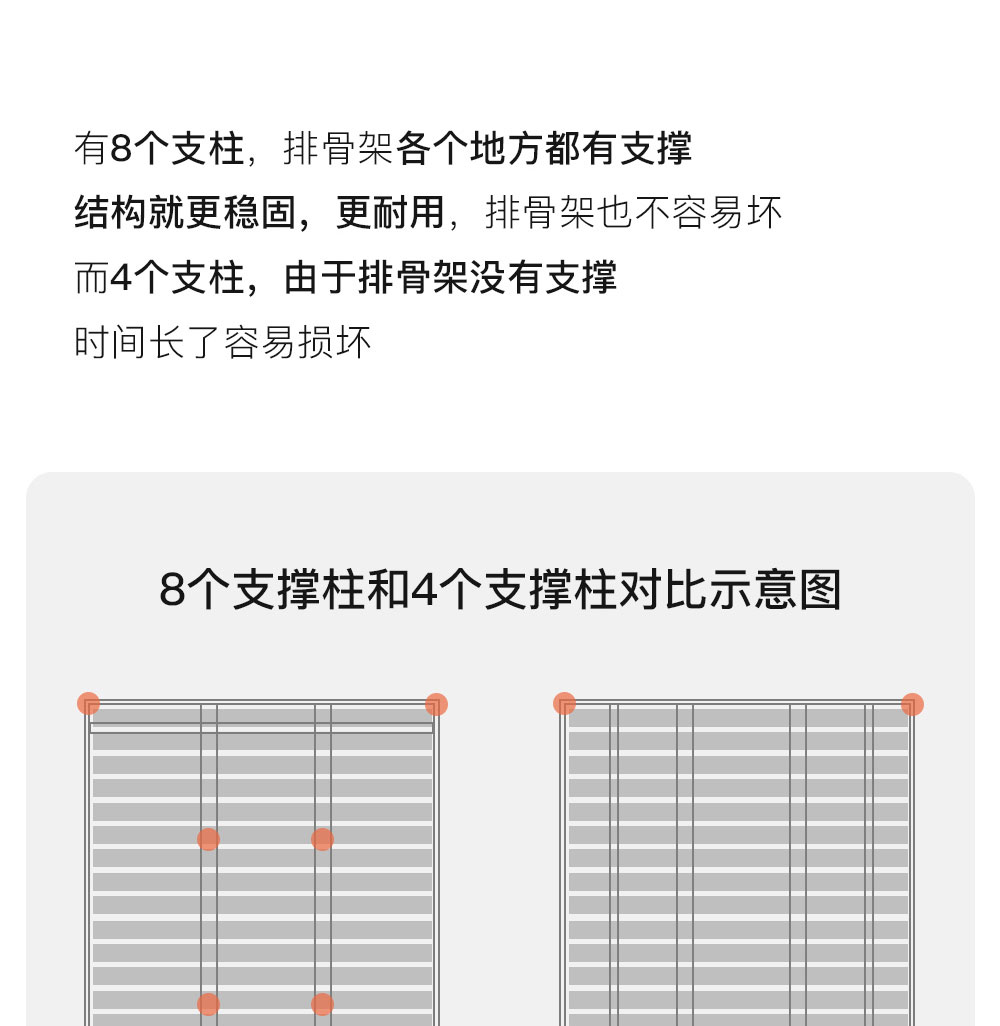 有8个支柱，排骨架各个地方都有支撑
结构就更稳固，更耐用，排骨架也不容易坏
而4个支柱，由于排骨架没有支撑
时间长了容易损坏

8个支撑柱和4个支撑柱对比示意图